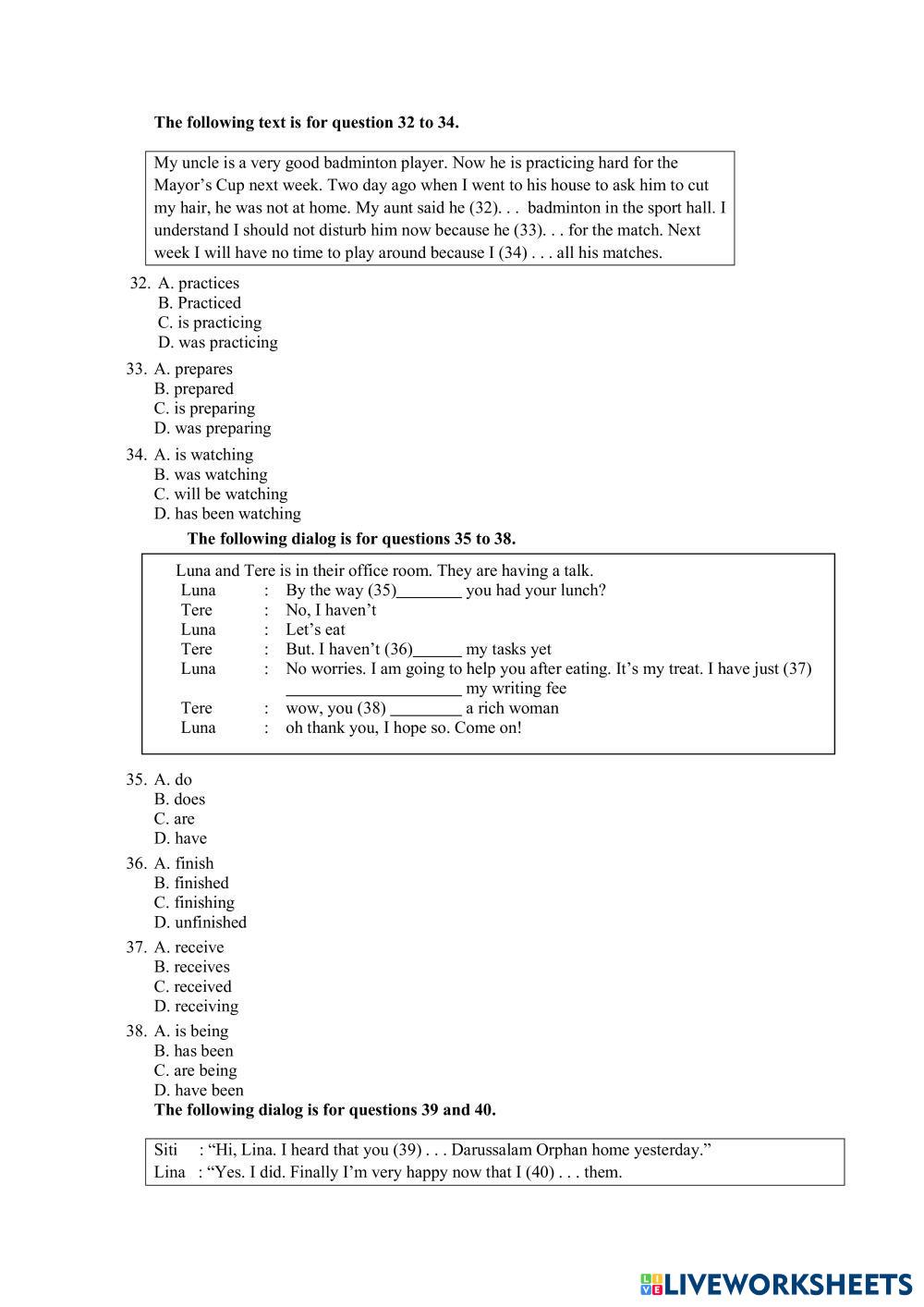 **The following text is for question 32 to 34.**

My uncle is a very good badminton player. Now he is practicing hard for the Mayor's Cup next week. Two day ago when I went to his house to ask him to cut my hair, he was not at home. My aunt said he (32). . . badminton in the sport hall. I understand I should not disturb him now because he (33). . . for the match. Next week I will have no time to play around because I (34) . . . all his matches.

32. A. practices
B. Practiced
C. is practicing
D. was practicing

33. A. prepares
B. prepared
C. is preparing
D. was preparing

34. A. is watching
B. was watching
C. will be watching
D. has been watching

**The following dialog is for questions 35 to 38.**

Luna and Tere is in their office room. They are having a talk.
Luna : By the way (35)________ you had your lunch?
Tere : No, I haven't
Luna : Let's eat
Tere : But. I haven't (36)______ my tasks yet
Luna : No worries. I am going to help you after eating. It's my treat. I have just (37) ____________________ my writing fee
Tere : wow, you (38) ________ a rich woman
Luna : oh thank you, I hope so. Come on!

35. A. do
B. does
C. are
D. have

36. A. finish
B. finished
C. finishing
D. unfinished

37. A. receive
B. receives
C. received
D. receiving

38. A. is being
B. has been
C. are being
D. have been

**The following dialog is for questions 39 and 40.**

Siti : "Hi, Lina. I heard that you (39) . . . Darussalam Orphan home yesterday."
Lina : "Yes. I did. Finally I'm very happy now that I (40) . . . them.

LIVEWORKSHEETS